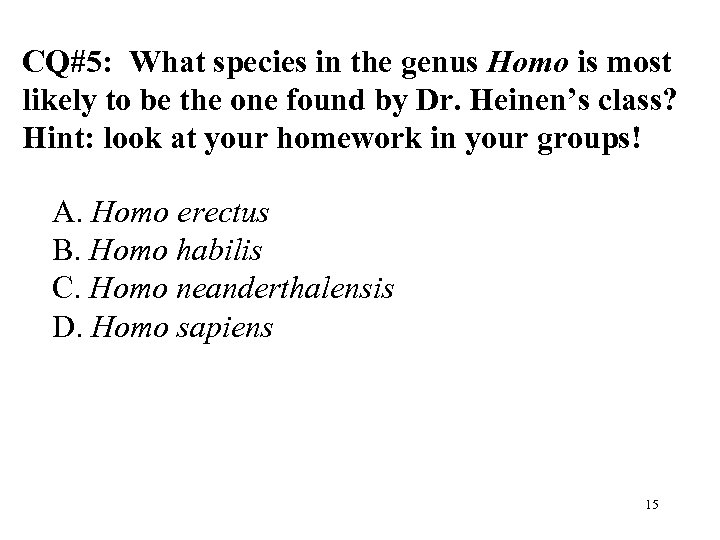 CQ#5: What species in the genus Homo is most likely to be the one found by Dr. Heinen's class? Hint: look at your homework in your groups!

A. Homo erectus
B. Homo habilis
C. Homo neanderthalensis
D. Homo sapiens

15